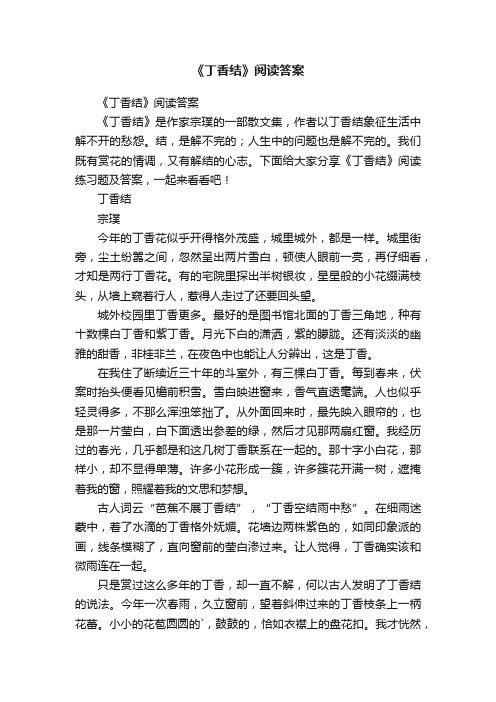 《丁香结》阅读答案

《丁香结》阅读答案

《丁香结》是作家宗璞的一部散文集，作者以丁香结象征生活中解不开的愁怨。结，是解不完的；人生中的问题也是解不完的。我们既有赏花的情调，又有解结的心志。下面给大家分享《丁香结》阅读练习题及答案，一起来看看吧！

丁香结

宗璞

今年的丁香花似乎开得格外茂盛，城里城外，都是一样。城里街旁，尘土纷嚣之间，忽然呈出两片雪白，顿使人眼前一亮，再仔细看，才知是两行丁香花。有的宅院里探出半树银妆，星星般的小花缀满枝头，从墙上窥着行人，惹得人走过了还要回头望。

城外校园里丁香更多。最好的是图书馆北面的丁香三角地，种有十数棵白丁香和紫丁香。月光下白的潇洒，紫的朦胧。还有淡淡的幽雅的甜香，非桂非兰，在夜色中也能让人分辨出，这是丁香。

在我住了断续近三十年的斗室外，有三棵白丁香。每到春来，伏案时抬头便看见檐前积雪。雪白映进窗来，香气直透毫端。人也似乎轻灵得多，不那么浑浊笨拙了。从外面回来时，最先映入眼帘的，也是那一片莹白，白下面透出参差的绿，然后才见那两扇红窗。我经历过的春光，几乎都是和这几树丁香联系在一起的。那十字小白花，那样小，却不显得单薄。许多小花形成一簇，许多簇花开满一树，遮掩着我的窗，照耀着我的文思和梦想。

古人词云“芭蕉不展丁香结”，“丁香空结雨中愁”。在细雨迷蒙中，着了水滴的丁香格外妩媚。花墙边两株紫色的，如同印象派的画，线条模糊了，直向窗前的莹白渗过来。让人觉得，丁香确实该和微雨连在一起。

只是赏过这么多年的丁香，却一直不解，何以古人发明了丁香结的说法。今年一次春雨，久立窗前，望着斜伸过来的丁香枝条上一柄花蕾。小小的花苞圆圆的`，鼓鼓的，恰如衣襟上的盘花扣。我才恍然，